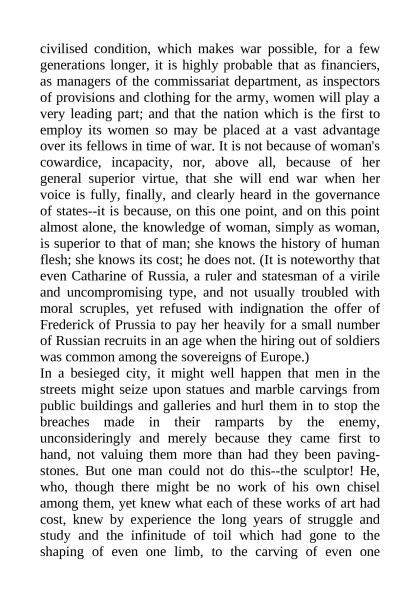 civilised condition, which makes war possible, for a few generations longer, it is highly probable that as financiers, as managers of the commissariat department, as inspectors of provisions and clothing for the army, women will play a very leading part; and that the nation which is the first to employ its women so may be placed at a vast advantage over its fellows in time of war. It is not because of woman's cowardice, incapacity, nor, above all, because of her general superior virtue, that she will end war when her voice is fully, finally, and clearly heard in the governance of states--it is because, on this one point, and on this point almost alone, the knowledge of woman, simply as woman, is superior to that of man; she knows the history of human flesh; she knows its cost; he does not. (It is noteworthy that even Catharine of Russia, a ruler and statesman of a virile and uncompromising type, and not usually troubled with moral scruples, yet refused with indignation the offer of Frederick of Prussia to pay her heavily for a small number of Russian recruits in an age when the hiring out of soldiers was common among the sovereigns of Europe.)
In a besieged city, it might well happen that men in the streets might seize upon statues and marble carvings from public buildings and galleries and hurl them in to stop the breaches made in their ramparts by the enemy, unconsideringly and merely because they came first to hand, not valuing them more than had they been paving-stones. But one man could not do this--the sculptor! He, who, though there might be no work of his own chisel among them, yet knew what each of these works of art had cost, knew by experience the long years of struggle and study and the infinitude of toil which had gone to the shaping of even one limb, to the carving of even one